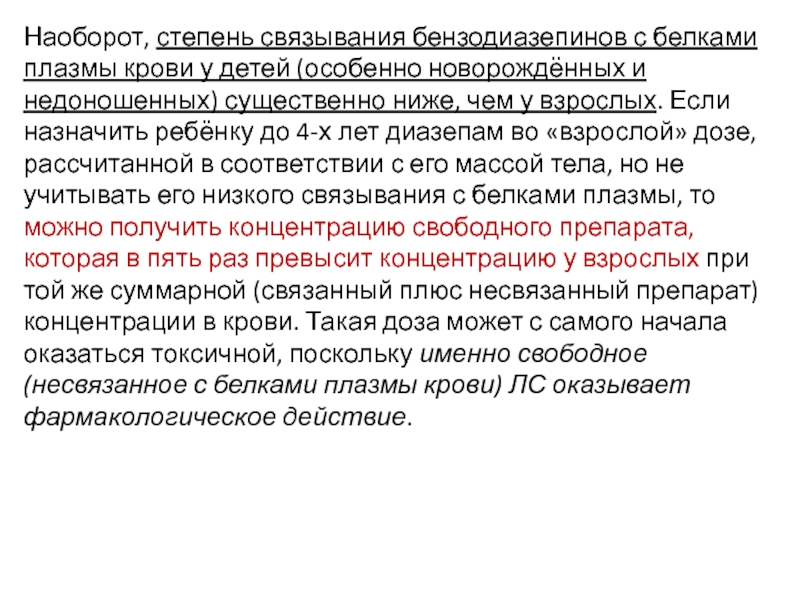 Наоборот, степень связывания бензодиазепинов с белками плазмы крови у детей (особенно новорождённых и недоношенных) существенно ниже, чем у взрослых. Если назначить ребёнку до 4-х лет диазепам во «взрослой» дозе, рассчитанной в соответствии с его массой тела, но не учитывать его низкого связывания с белками плазмы, то можно получить концентрацию свободного препарата, которая в пять раз превысит концентрацию у взрослых при той же суммарной (связанный плюс несвязанный препарат) концентрации в крови. Такая доза может с самого начала оказаться токсичной, поскольку именно свободное (несвязанное с белками плазмы крови) ЛС оказывает фармакологическое действие.